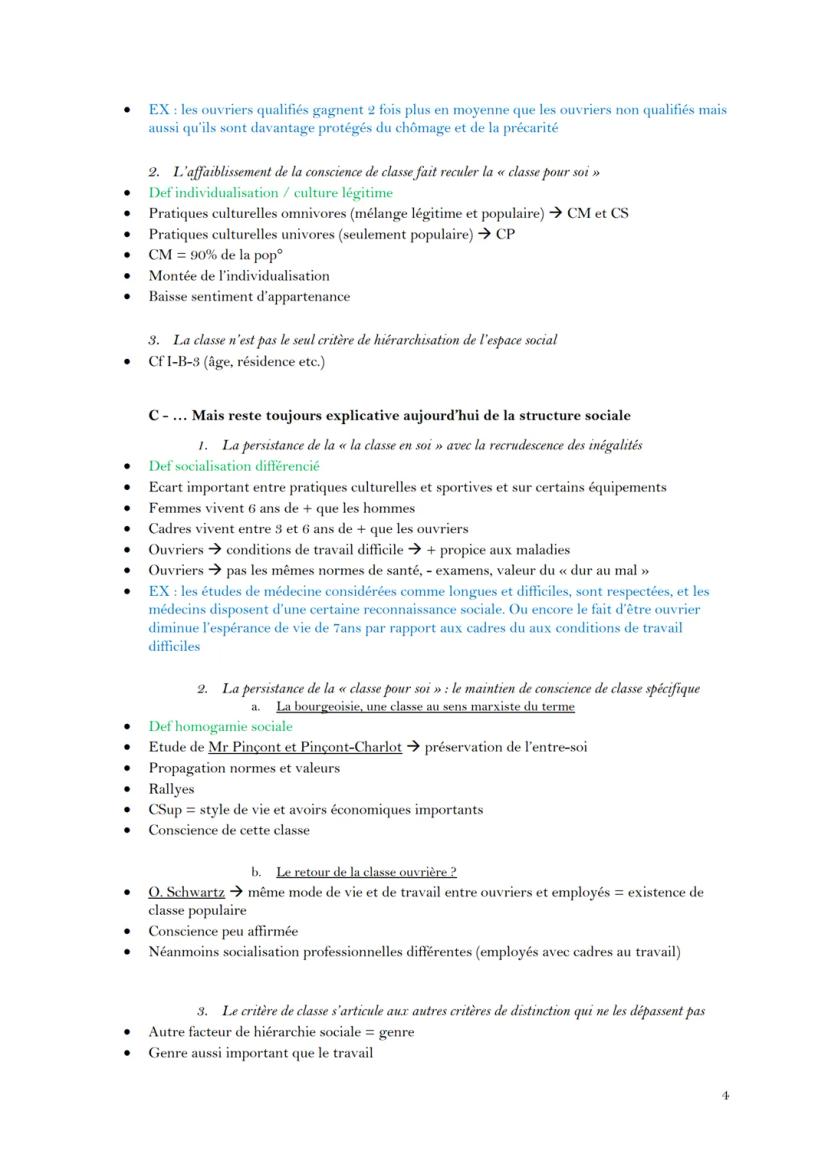 • EX : les ouvriers qualifiés gagnent 2 fois plus en moyenne que les ouvriers non qualifiés mais aussi qu'ils sont davantage protégés du chômage et de la précarité

2. L'affaiblissement de la conscience de classe fait reculer la « classe pour soi »
• Def individualisation / culture légitime
• Pratiques culturelles omnivores (mélange légitime et populaire) → CM et CS
• Pratiques culturelles univores (seulement populaire) → CP
• CM = 90% de la pop°
• Montée de l'individualisation
• Baisse sentiment d'appartenance

3. La classe n'est pas le seul critère de hiérarchisation de l'espace social
• Cf I-B-3 (âge, résidence etc.)

C - … Mais reste toujours explicative aujourd'hui de la structure sociale

1. La persistance de la « la classe en soi » avec la recrudescence des inégalités
• Def socialisation différencié
• Ecart important entre pratiques culturelles et sportives et sur certains équipements
• Femmes vivent 6 ans de + que les hommes
• Cadres vivent entre 3 et 6 ans de + que les ouvriers
• Ouvriers → conditions de travail difficile → + propice aux maladies
• Ouvriers → pas les mêmes normes de santé, - examens, valeur du « dur au mal »
• EX : les études de médecine considérées comme longues et difficiles, sont respectées, et les médecins disposent d'une certaine reconnaissance sociale. Ou encore le fait d'être ouvrier diminue l'espérance de vie de 7ans par rapport aux cadres du aux conditions de travail difficiles

2. La persistance de la « classe pour soi » : le maintien de conscience de classe spécifique
a. La bourgeoisie, une classe au sens marxiste du terme
• Def homogamie sociale
• Etude de Mr Pinçont et Pinçont-Charlot → préservation de l'entre-soi
• Propagation normes et valeurs
• Rallyes
• CSup = style de vie et avoirs économiques importants
• Conscience de cette classe

b. Le retour de la classe ouvrière ?
• O. Schwartz → même mode de vie et de travail entre ouvriers et employés = existence de classe populaire
• Conscience peu affirmée
• Néanmoins socialisation professionnelles différentes (employés avec cadres au travail)

3. Le critère de classe s'articule aux autres critères de distinction qui ne les dépassent pas
• Autre facteur de hiérarchie sociale = genre
• Genre aussi important que le travail

4